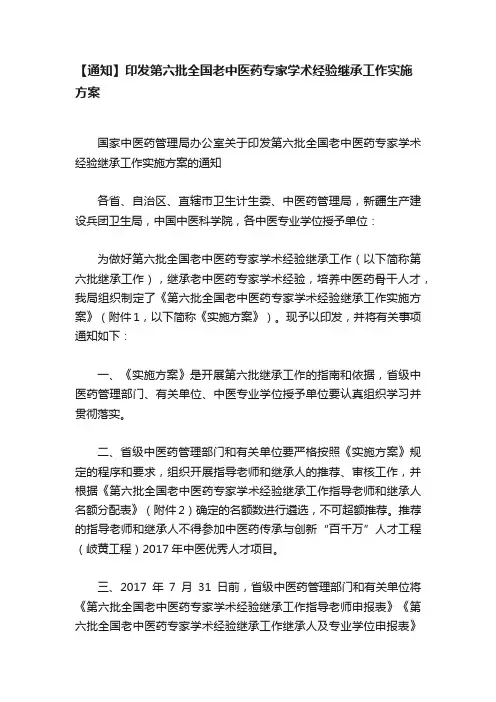 【通知】印发第六批全国老中医药专家学术经验继承工作实施方案

国家中医药管理局办公室关于印发第六批全国老中医药专家学术经验继承工作实施方案的通知

各省、自治区、直辖市卫生计生委、中医药管理局，新疆生产建设兵团卫生局，中国中医科学院，各中医专业学位授予单位：

为做好第六批全国老中医药专家学术经验继承工作（以下简称第六批继承工作），继承老中医药专家学术经验，培养中医药骨干人才，我局组织制定了《第六批全国老中医药专家学术经验继承工作实施方案》（附件1，以下简称《实施方案》）。现予以印发，并将有关事项通知如下：

一、《实施方案》是开展第六批继承工作的指南和依据，省级中医药管理部门、有关单位、中医专业学位授予单位要认真组织学习并贯彻落实。

二、省级中医药管理部门和有关单位要严格按照《实施方案》规定的程序和要求，组织开展指导老师和继承人的推荐、审核工作，并根据《第六批全国老中医药专家学术经验继承工作指导老师和继承人名额分配表》（附件2）确定的名额数进行遴选，不可超额推荐。推荐的指导老师和继承人不得参加中医药传承与创新“百千万”人才工程（岐黄工程）2017年中医优秀人才项目。

三、2017 年 7 月 31 日前，省级中医药管理部门和有关单位将《第六批全国老中医药专家学术经验继承工作指导老师申报表》《第六批全国老中医药专家学术经验继承工作继承人及专业学位申报表》